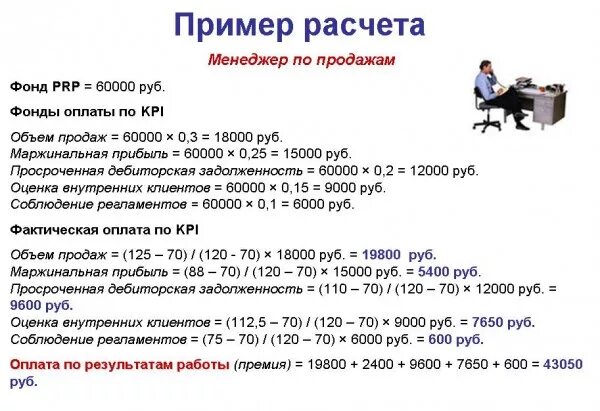 Пример расчета

Менеджер по продажам

Фонд PRP = 60000 руб.

Фонды оплаты по KPI

Объем продаж = 60000 × 0,3 = 18000 руб.
Маржинальная прибыль = 60000 × 0,25 = 15000 руб.
Просроченная дебиторская задолженность = 60000 × 0,2 = 12000 руб.
Оценка внутренних клиентов = 60000 × 0,15 = 9000 руб.
Соблюдение регламентов = 60000 × 0,1 = 6000 руб.

Фактическая оплата по KPI

Объем продаж = (125 – 70) / (120 - 70) × 18000 руб. = 19800 руб.
Маржинальная прибыль = (88 – 70) / (120 – 70) × 15000 руб. = 5400 руб.
Просроченная дебиторская задолженность = (110 – 70) / (120 – 70) × 12000 руб. = 9600 руб.
Оценка внутренних клиентов = (112,5 – 70) / (120 – 70) × 9000 руб. = 7650 руб.
Соблюдение регламентов = (75 – 70) / (120 – 70) × 6000 руб. = 600 руб.

Оплата по результатам работы (премия) = 19800 + 2400 + 9600 + 7650 + 600 = 43050 руб.